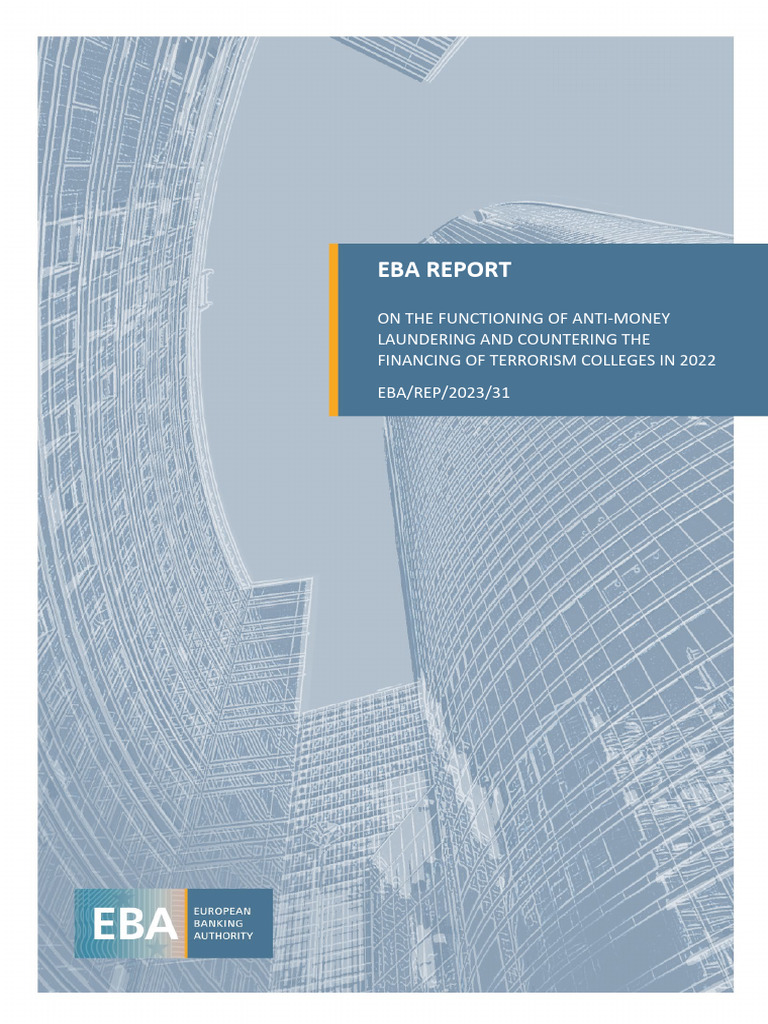 EBA REPORT

ON THE FUNCTIONING OF ANTI-MONEY LAUNDERING AND COUNTERING THE FINANCING OF TERRORISM COLLEGES IN 2022

EBA/REP/2023/31

EBA

EUROPEAN BANKING AUTHORITY